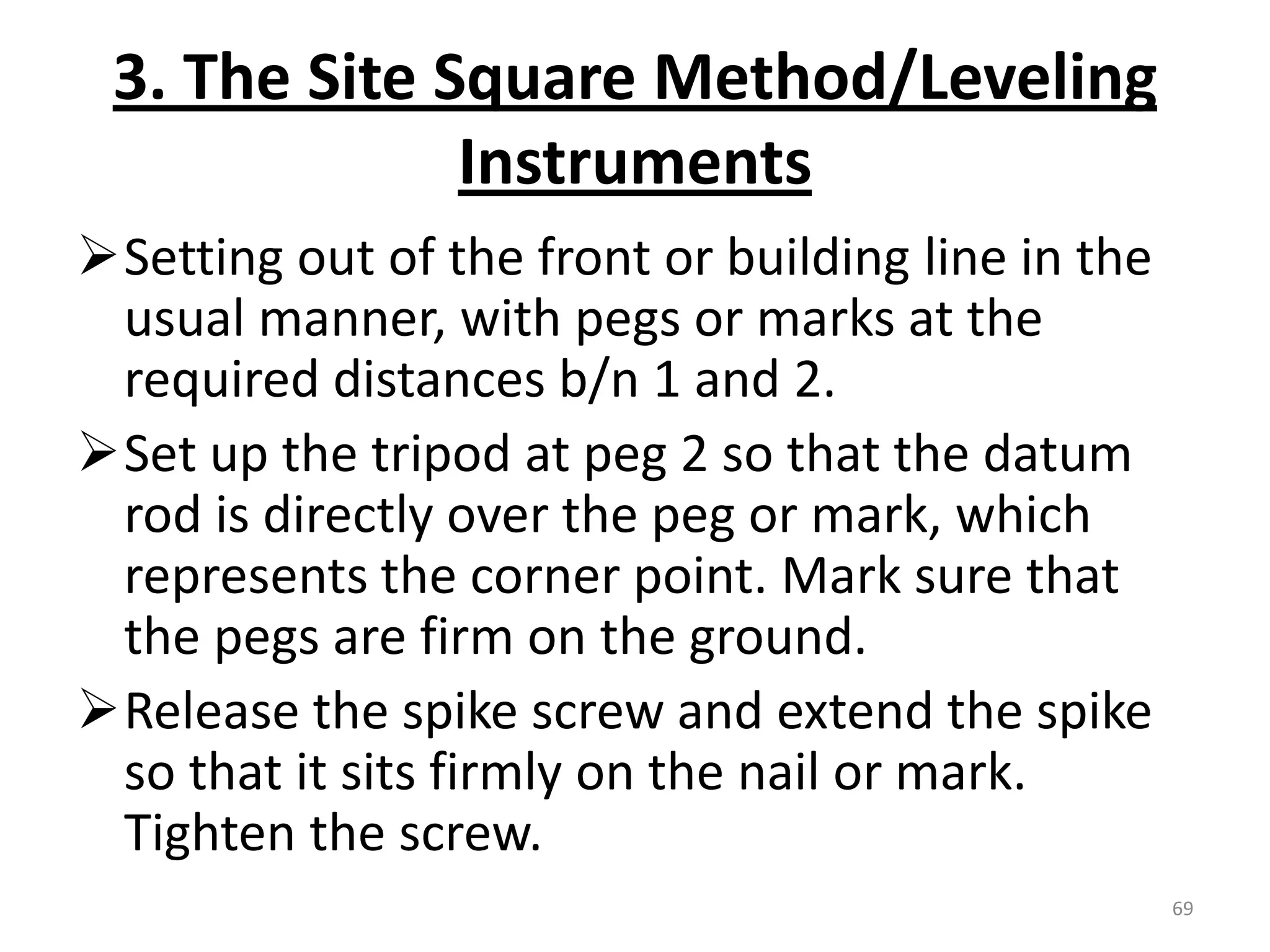 3. The Site Square Method/Leveling Instruments

➢ Setting out of the front or building line in the usual manner, with pegs or marks at the required distances b/n 1 and 2.

➢ Set up the tripod at peg 2 so that the datum rod is directly over the peg or mark, which represents the corner point. Mark sure that the pegs are firm on the ground.

➢ Release the spike screw and extend the spike so that it sits firmly on the nail or mark. Tighten the screw.

69